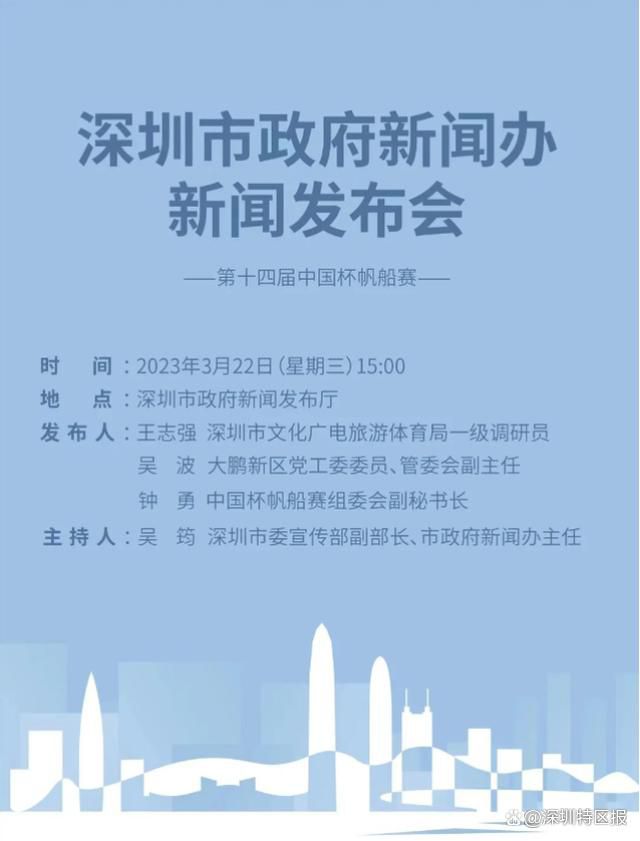 深圳市政府新闻办
新闻发布会

——第十四届中国杯帆船赛——

时　间：2023年3月22日（星期三）15:00
地　点：深圳市政府新闻发布厅
发布人：王志强　深圳市文化广电旅游体育局一级调研员
吴　波　大鹏新区党工委委员、管委会副主任
钟　勇　中国杯帆船赛组委会副秘书长
主持人：吴　筠　深圳市委宣传部副部长、市政府新闻办主任

@深圳特区报